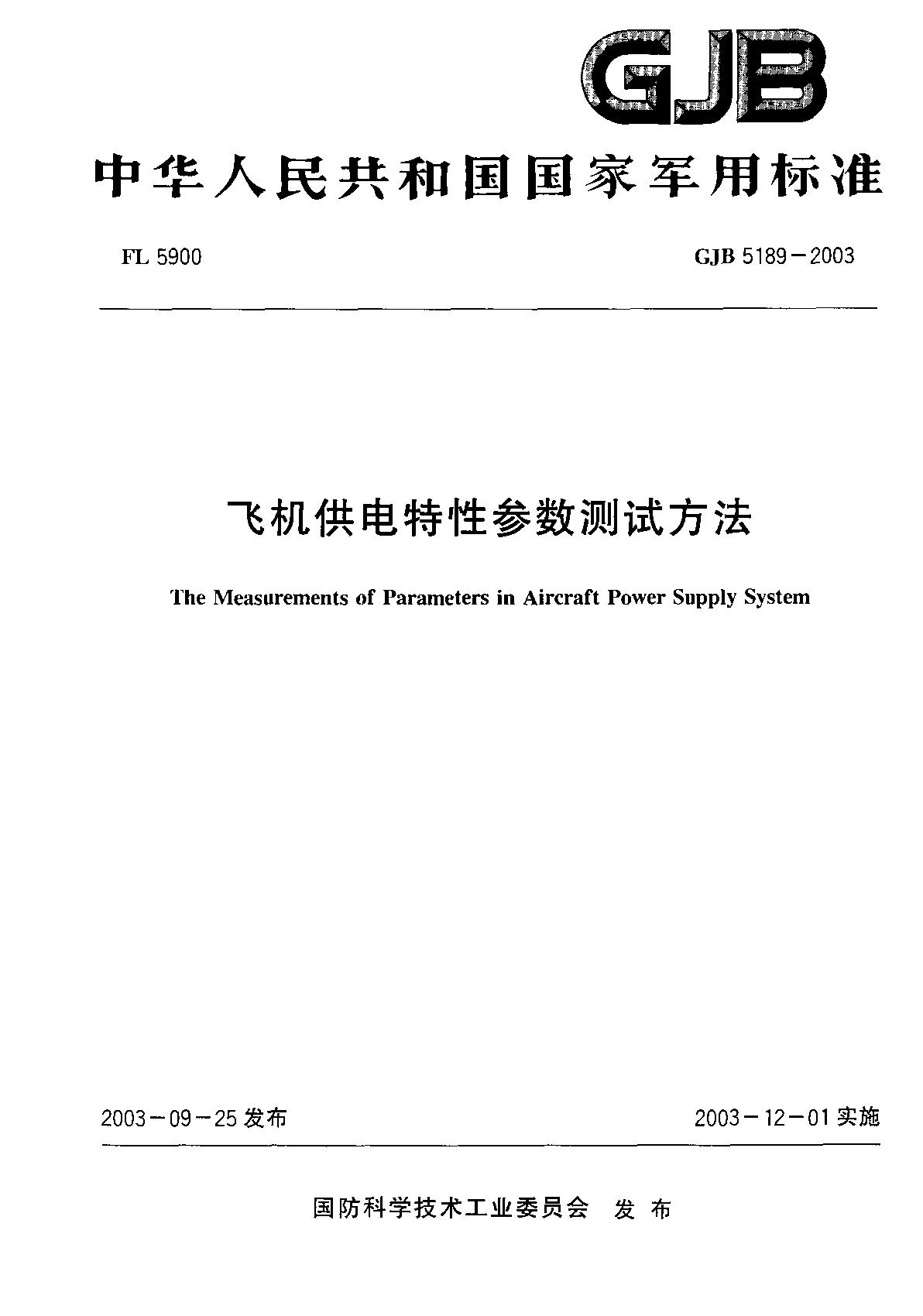 GJB

中华人民共和国国家军用标准

FL 5900 GJB 5189-2003

飞机供电特性参数测试方法

The Measurements of Parameters in Aircraft Power Supply System

2003-09-25发布 2003-12-01实施

国防科学技术工业委员会 发布